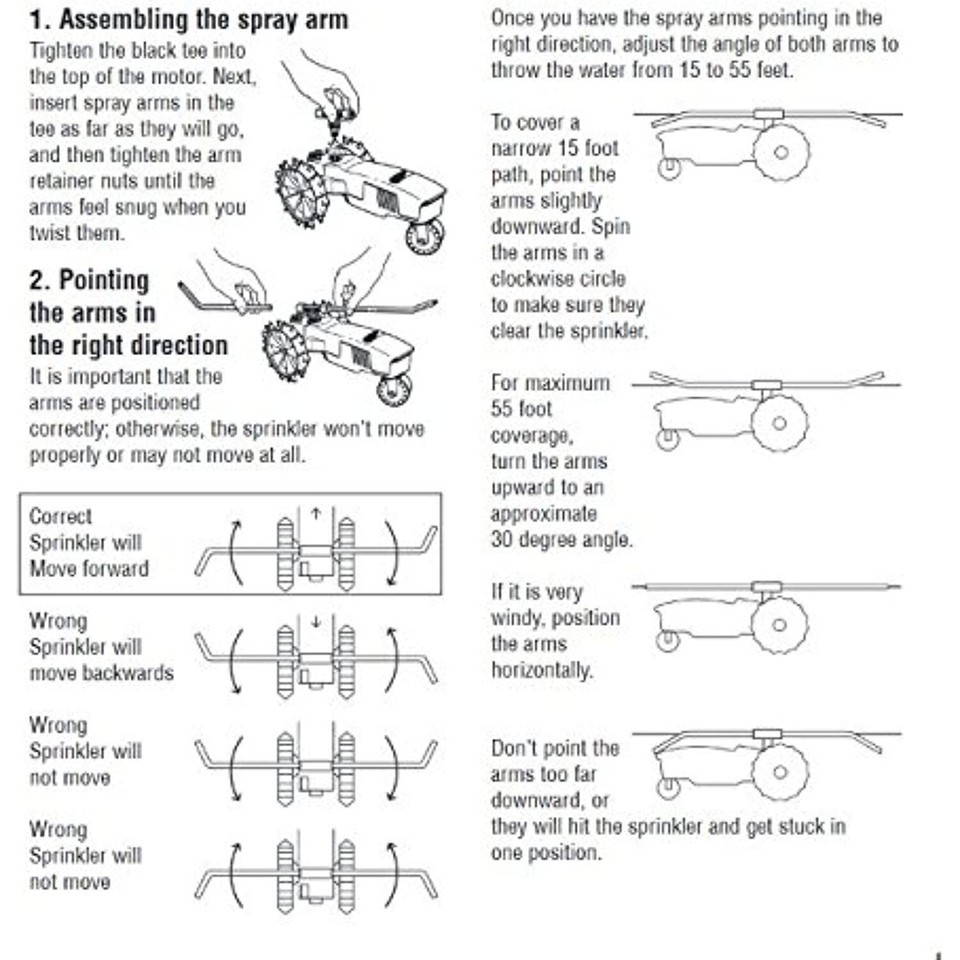 1. Assembling the spray arm
Tighten the black tee into the top of the motor. Next, insert spray arms in the tee as far as they will go, and then tighten the arm retainer nuts until the arms feel snug when you twist them.

2. Pointing the arms in the right direction
It is important that the arms are positioned correctly; otherwise, the sprinkler won't move properly or may not move at all.

Correct
Sprinkler will
Move forward

Wrong
Sprinkler will
move backwards

Wrong
Sprinkler will
not move

Wrong
Sprinkler will
not move

Once you have the spray arms pointing in the right direction, adjust the angle of both arms to throw the water from 15 to 55 feet.

To cover a narrow 15 foot path, point the arms slightly downward. Spin the arms in a clockwise circle to make sure they clear the sprinkler.

For maximum 55 foot coverage, turn the arms upward to an approximate 30 degree angle.

If it is very windy, position the arms horizontally.

Don't point the arms too far downward, or they will hit the sprinkler and get stuck in one position.